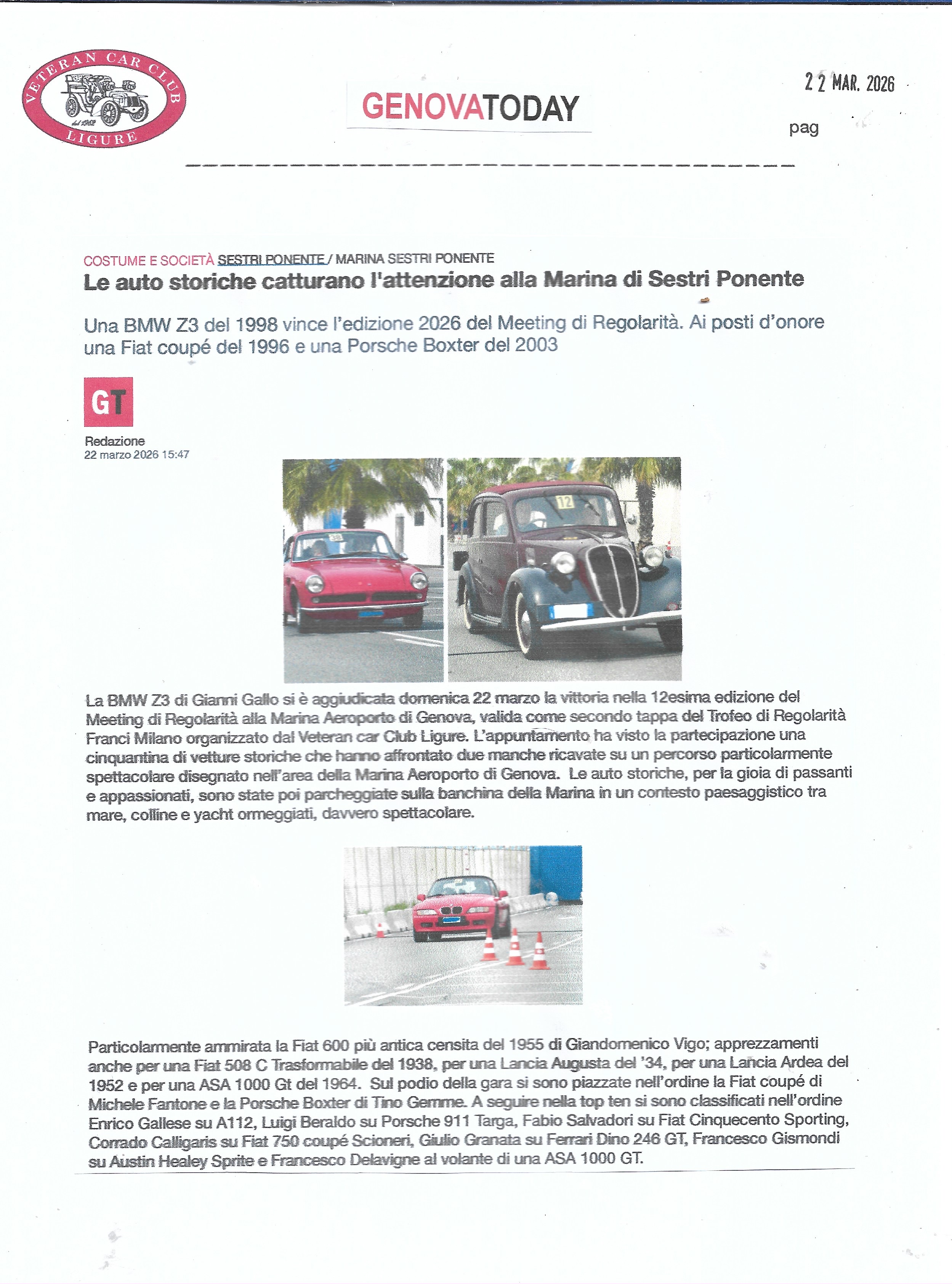 VETERAN CAR CLUB
dal 1962
LIGURE

GENOVATODAY

22 MAR. 2026

pag

COSTUME E SOCIETÀ SESTRI PONENTE / MARINA SESTRI PONENTE

Le auto storiche catturano l'attenzione alla Marina di Sestri Ponente

Una BMW Z3 del 1998 vince l'edizione 2026 del Meeting di Regolarità. Ai posti d'onore una Fiat coupé del 1996 e una Porsche Boxter del 2003

GT

Redazione
22 marzo 2026 15:47

12

La BMW Z3 di Gianni Gallo si è aggiudicata domenica 22 marzo la vittoria nella 12esima edizione del Meeting di Regolarità alla Marina Aeroporto di Genova, valida come secondo tappa del Trofeo di Regolarità Franci Milano organizzato dal Veteran car Club Ligure. L'appuntamento ha visto la partecipazione una cinquantina di vetture storiche che hanno affrontato due manche ricavate su un percorso particolarmente spettacolare disegnato nell'area della Marina Aeroporto di Genova. Le auto storiche, per la gioia di passanti e appassionati, sono state poi parcheggiate sulla banchina della Marina in un contesto paesaggistico tra mare, colline e yacht ormeggiati, davvero spettacolare.

Particolarmente ammirata la Fiat 600 più antica censita del 1955 di Giandomenico Vigo; apprezzamenti anche per una Fiat 508 C Trasformabile del 1938, per una Lancia Augusta del '34, per una Lancia Ardea del 1952 e per una ASA 1000 Gt del 1964. Sul podio della gara si sono piazzate nell'ordine la Fiat coupé di Michele Fantone e la Porsche Boxter di Tino Gemme. A seguire nella top ten si sono classificati nell'ordine Enrico Gallese su A112, Luigi Beraldo su Porsche 911 Targa, Fabio Salvadori su Fiat Cinquecento Sporting, Corrado Calligaris su Fiat 750 coupé Scioneri, Giulio Granata su Ferrari Dino 246 GT, Francesco Gismondi su Austin Healey Sprite e Francesco Delavigne al volante di una ASA 1000 GT.